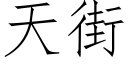 天街